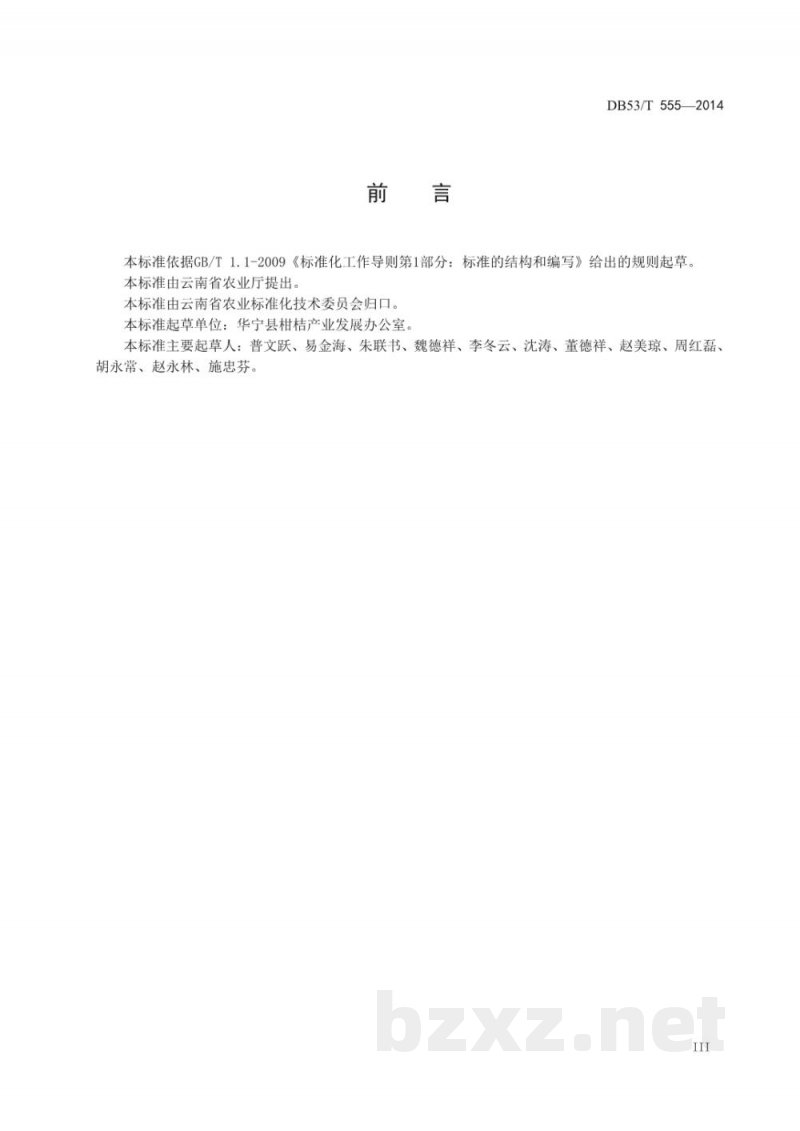 DB53/T 555—2014

前　言

本标准依据GB/T 1.1-2009《标准化工作导则第1部分：标准的结构和编写》给出的规则起草。

本标准由云南省农业厅提出。

本标准由云南省农业标准化技术委员会归口。

本标准起草单位：华宁县柑桔产业发展办公室。

本标准主要起草人：普文跃、易金海、朱联书、魏德祥、李冬云、沈涛、董德祥、赵美琼、周红磊、胡永常、赵永林、施忠芬。

bzxz.net

III